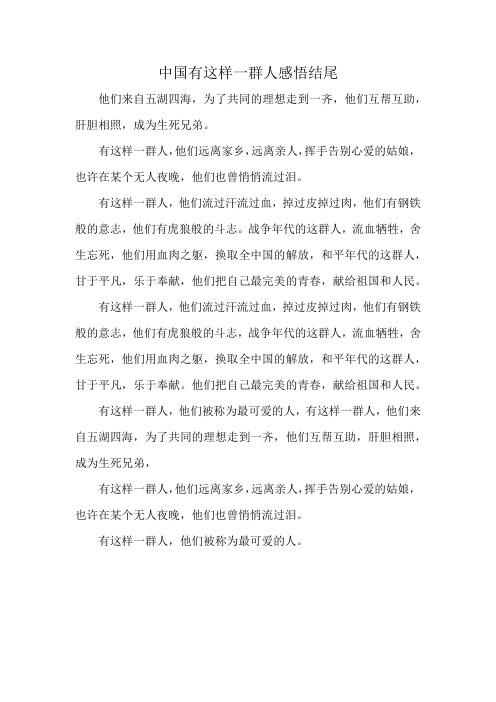 中国有这样一群人感悟结尾

他们来自五湖四海，为了共同的理想走到一齐，他们互帮互助，肝胆相照，成为生死兄弟。

有这样一群人，他们远离家乡，远离亲人，挥手告别心爱的姑娘，也许在某个无人夜晚，他们也曾悄悄流过泪。

有这样一群人，他们流过汗流过血，掉过皮掉过肉，他们有钢铁般的意志，他们有虎狼般的斗志。战争年代的这群人，流血牺牲，舍生忘死，他们用血肉之躯，换取全中国的解放，和平年代的这群人，甘于平凡，乐于奉献，他们把自己最完美的青春，献给祖国和人民。

有这样一群人，他们流过汗流过血，掉过皮掉过肉，他们有钢铁般的意志，他们有虎狼般的斗志，战争年代的这群人，流血牺牲，舍生忘死，他们用血肉之躯，换取全中国的解放，和平年代的这群人，甘于平凡，乐于奉献。他们把自己最完美的青春，献给祖国和人民。

有这样一群人，他们被称为最可爱的人，有这样一群人，他们来自五湖四海，为了共同的理想走到一齐，他们互帮互助，肝胆相照，成为生死兄弟，

有这样一群人，他们远离家乡，远离亲人，挥手告别心爱的姑娘，也许在某个无人夜晚，他们也曾悄悄流过泪。

有这样一群人，他们被称为最可爱的人。